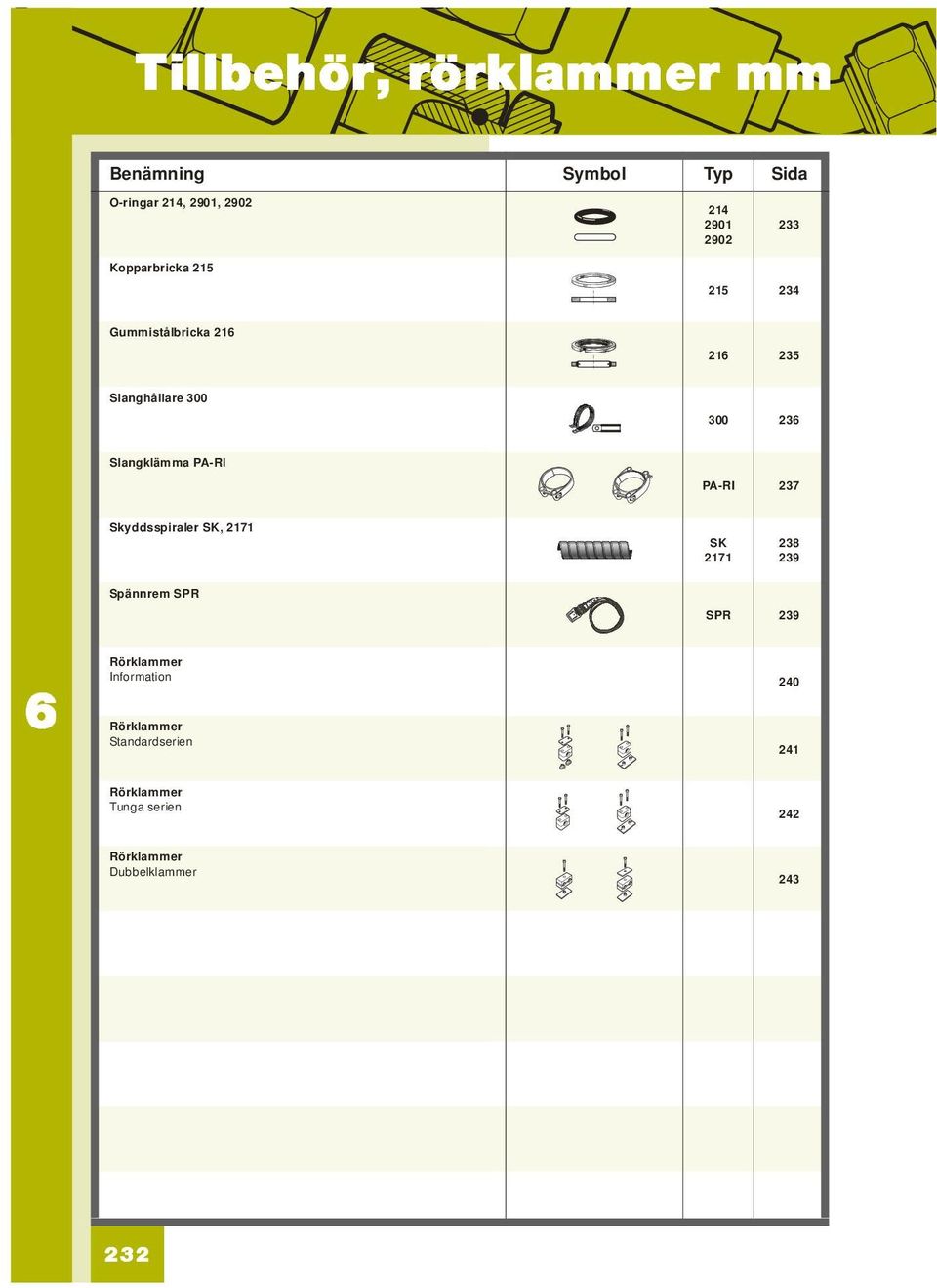 Tillbehör, rörklammer mm

| Benämning | Symbol | Typ | Sida |
|---|---|---|---|
| O-ringar 214, 2901, 2902 | | 214 2901 2902 | 233 |
| Kopparbricka 215 | | 215 | 234 |
| Gummistålbricka 216 | | 216 | 235 |
| Slanghållare 300 | | 300 | 236 |
| Slangklämma PA-RI | | PA-RI | 237 |
| Skyddsspiraler SK, 2171 | | SK 2171 | 238 239 |
| Spännrem SPR | | SPR | 239 |
| Rörklammer Information | | | 240 |
| Rörklammer Standardserien | | | 241 |
| Rörklammer Tunga serien | | | 242 |
| Rörklammer Dubbelklammer | | | 243 |

6

232